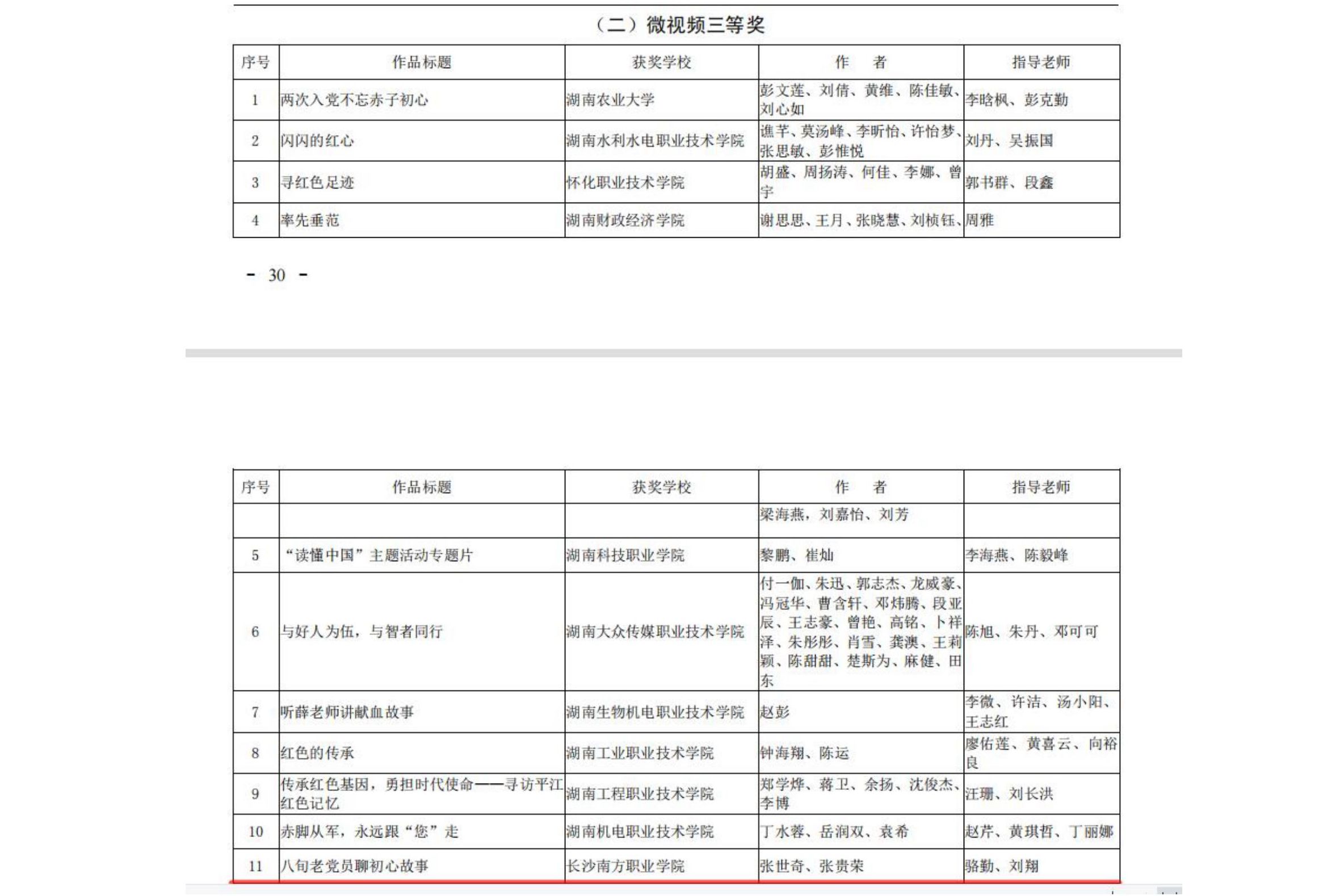 （二）微视频三等奖

| 序号 | 作品标题 | 获奖学校 | 作　者 | 指导老师 |
|---|---|---|---|---|
| 1 | 两次入党不忘赤子初心 | 湖南农业大学 | 彭文莲、刘倩、黄维、陈佳敏、刘心如 | 李晗枫、彭克勤 |
| 2 | 闪闪的红心 | 湖南水利水电职业技术学院 | 谯芊、莫汤峰、李昕怡、许怡梦、张思敏、彭惟悦 | 刘丹、吴振国 |
| 3 | 寻红色足迹 | 怀化职业技术学院 | 胡盛、周扬涛、何佳、李娜、曾宇 | 郭书群、段鑫 |
| 4 | 率先垂范 | 湖南财政经济学院 | 谢思思、王月、张晓慧、刘桢钰、 | 周雅 |

- 30 -

| 序号 | 作品标题 | 获奖学校 | 作　者 | 指导老师 |
|---|---|---|---|---|
| | | | 梁海燕，刘嘉怡、刘芳 | |
| 5 | “读懂中国”主题活动专题片 | 湖南科技职业学院 | 黎鹏、崔灿 | 李海燕、陈毅峰 |
| 6 | 与好人为伍，与智者同行 | 湖南大众传媒职业技术学院 | 付一伽、朱迅、郭志杰、龙威豪、冯冠华、曹含轩、邓炜腾、段亚辰、王志豪、曾艳、高铭、卜祥泽、朱彤彤、肖雪、龚澳、王莉颖、陈甜甜、楚斯为、麻健、田东 | 陈旭、朱丹、邓可可 |
| 7 | 听薛老师讲献血故事 | 湖南生物机电职业技术学院 | 赵彭 | 李微、许洁、汤小阳、王志红 |
| 8 | 红色的传承 | 湖南工业职业技术学院 | 钟海翔、陈运 | 廖佑莲、黄喜云、向裕良 |
| 9 | 传承红色基因，勇担时代使命——寻访平江红色记忆 | 湖南工程职业技术学院 | 郑学烨、蒋卫、余扬、沈俊杰、李博 | 汪珊、刘长洪 |
| 10 | 赤脚从军，永远跟“您”走 | 湖南机电职业技术学院 | 丁水蓉、岳润双、袁希 | 赵芹、黄琪哲、丁丽娜 |
| 11 | 八旬老党员聊初心故事 | 长沙南方职业学院 | 张世奇、张贵荣 | 骆勤、刘翔 |